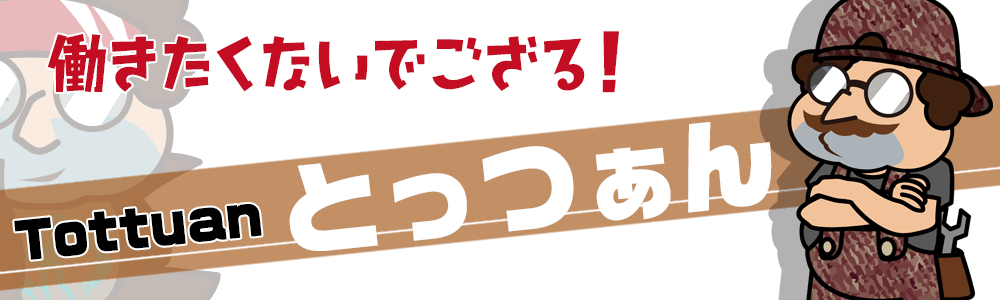 働きたくないでござる！

Tottuan とっつぁん